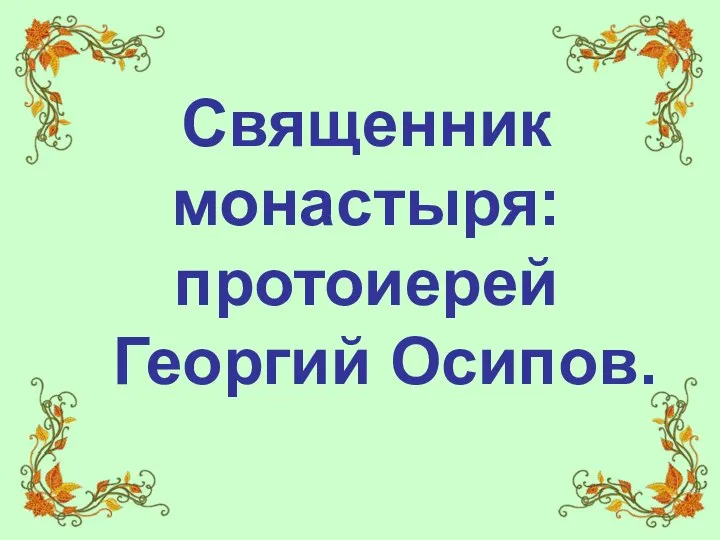 Священник монастыря: протоиерей Георгий Осипов.